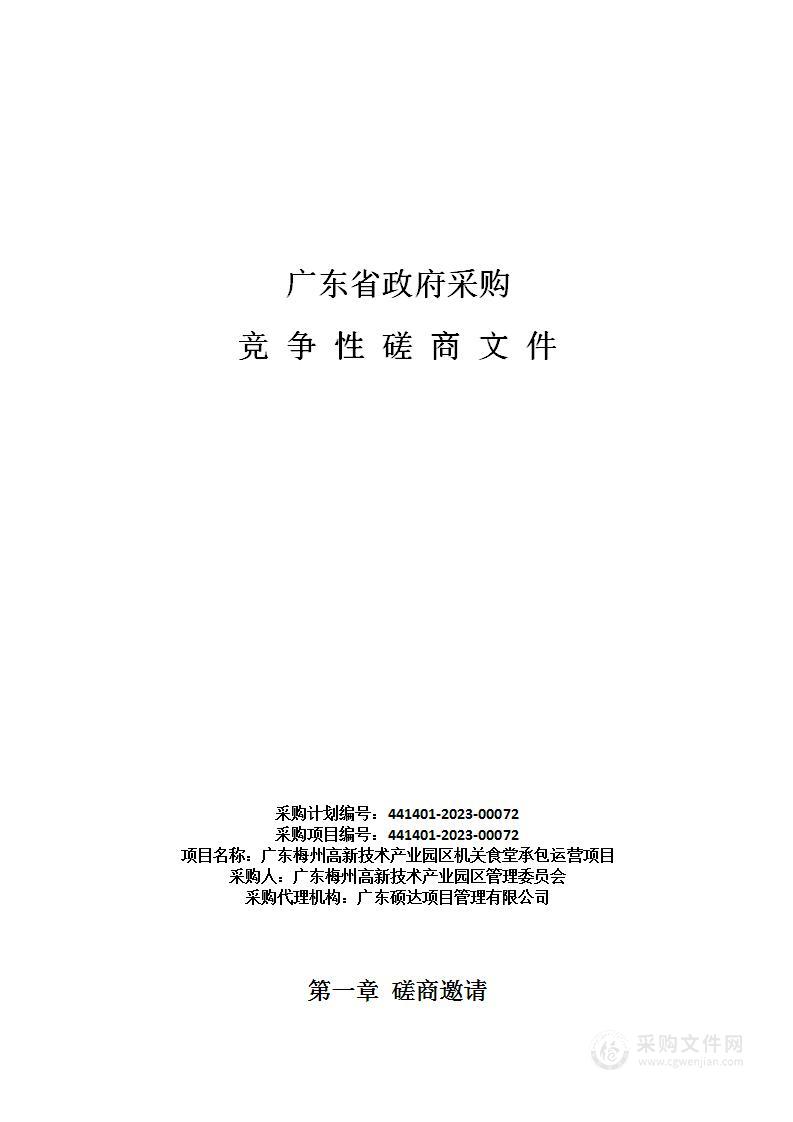 广东省政府采购

竞 争 性 磋 商 文 件

采购计划编号：441401-2023-00072
采购项目编号：441401-2023-00072
项目名称：广东梅州高新技术产业园区机关食堂承包运营项目
采购人：广东梅州高新技术产业园区管理委员会
采购代理机构：广东硕达项目管理有限公司

第一章 磋商邀请

采购文件网
www.cgwenjian.com